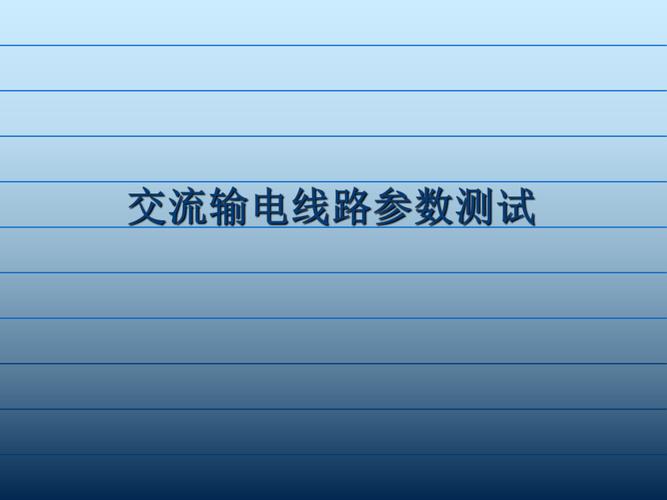 交流输电线路参数测试